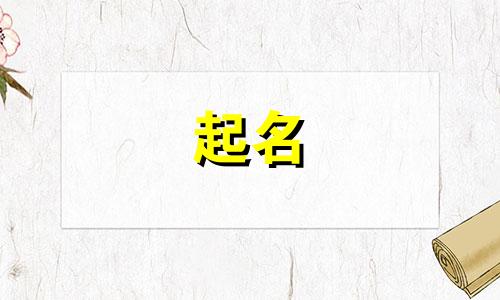 起名